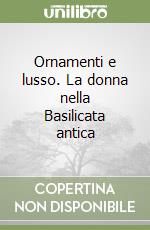 unilibro

Ornamenti e lusso. La donna nella Basilicata antica

COPERTINA NON DISPONIBILE